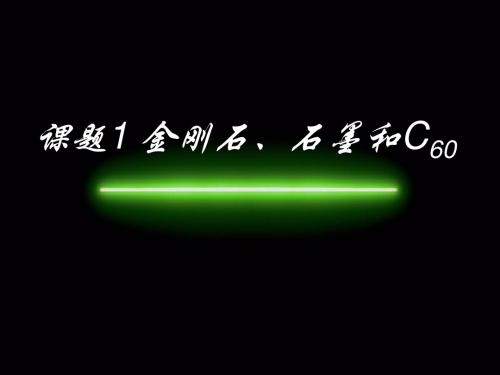 课题1 金刚石、石墨和$C_{60}$